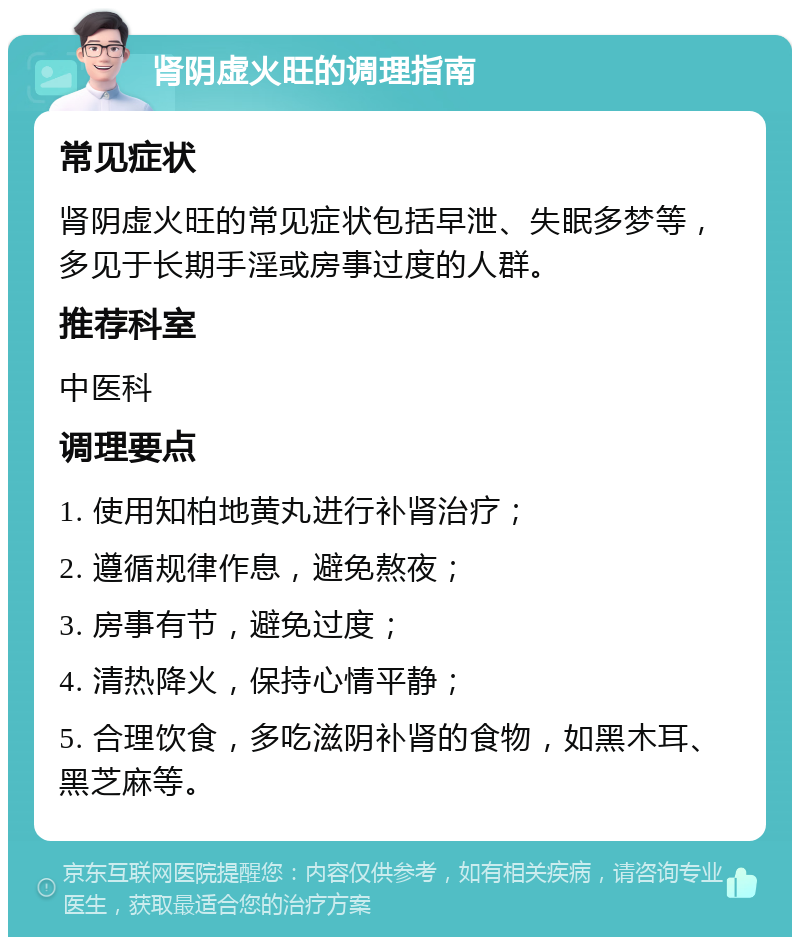 肾阴虚火旺的调理指南

常见症状

肾阴虚火旺的常见症状包括早泄、失眠多梦等，多见于长期手淫或房事过度的人群。

推荐科室

中医科

调理要点

1. 使用知柏地黄丸进行补肾治疗；

2. 遵循规律作息，避免熬夜；

3. 房事有节，避免过度；

4. 清热降火，保持心情平静；

5. 合理饮食，多吃滋阴补肾的食物，如黑木耳、黑芝麻等。

京东互联网医院提醒您：内容仅供参考，如有相关疾病，请咨询专业医生，获取最适合您的治疗方案